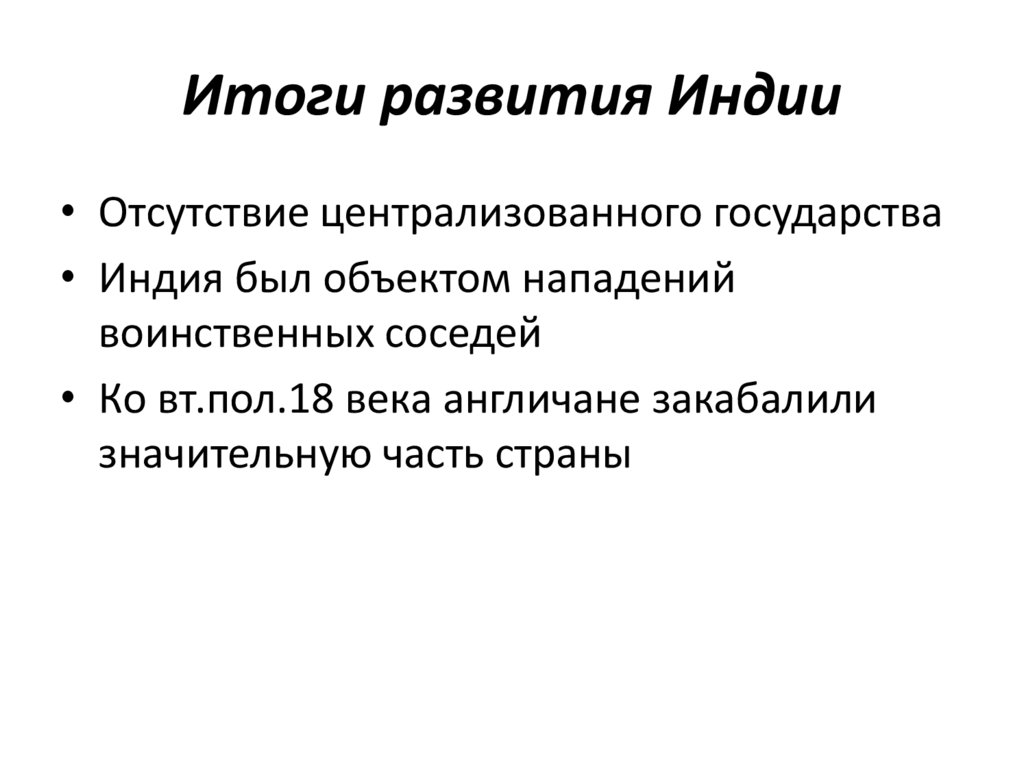 Итоги развития Индии

• Отсутствие централизованного государства
• Индия был объектом нападений воинственных соседей
• Ко вт.пол.18 века англичане закабалили значительную часть страны